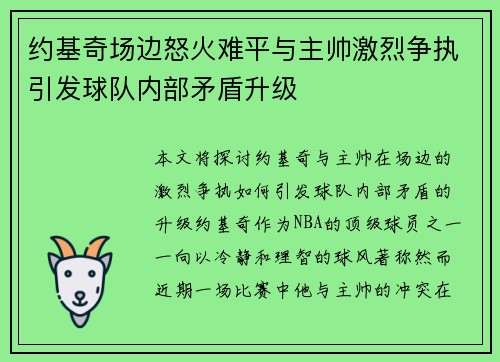 约基奇场边怒火难平与主帅激烈争执引发球队内部矛盾升级

本文将探讨约基奇与主帅在场边的激烈争执如何引发球队内部矛盾的升级约基奇作为NBA的顶级球员之一一向以冷静和理智的球风著称然而近期一场比赛中他与主帅的冲突在